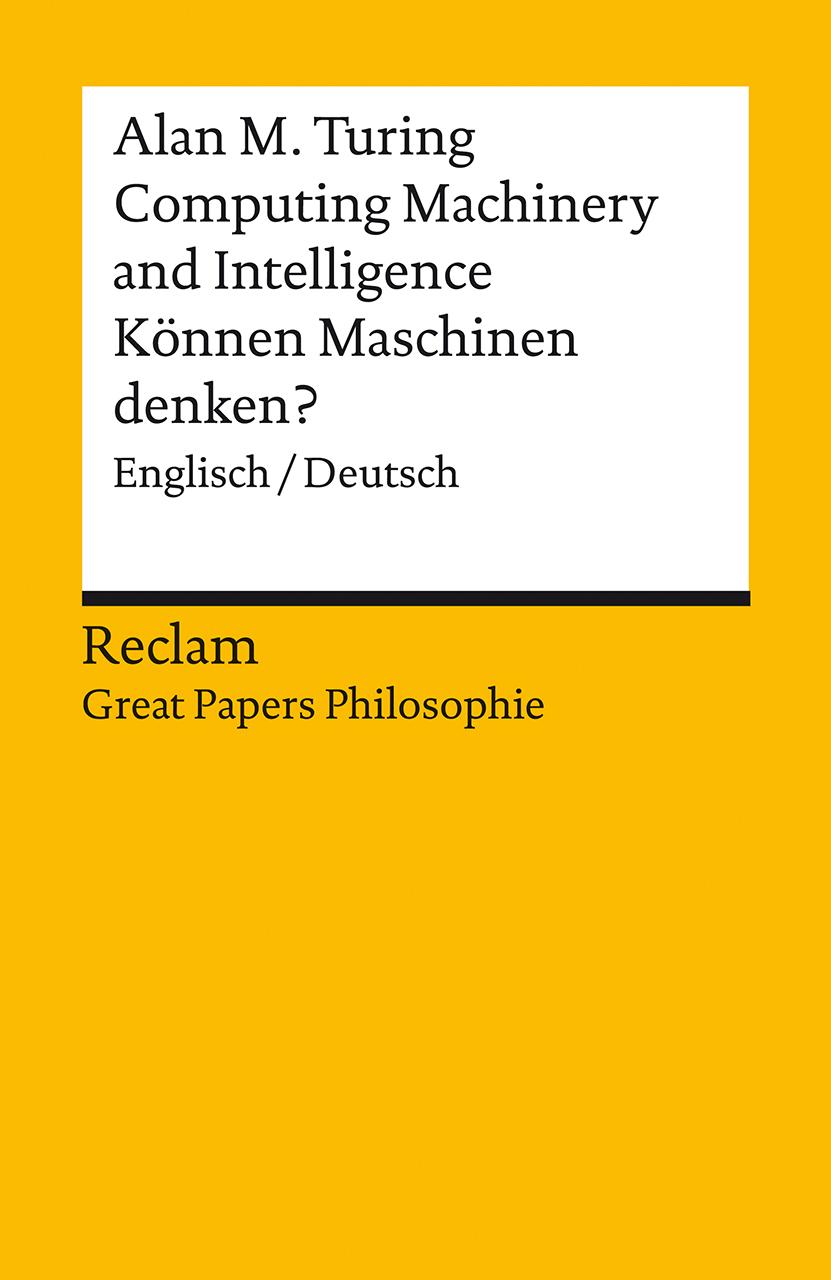 Alan M. Turing
Computing Machinery and Intelligence
Können Maschinen denken?
Englisch / Deutsch

Reclam
Great Papers Philosophie